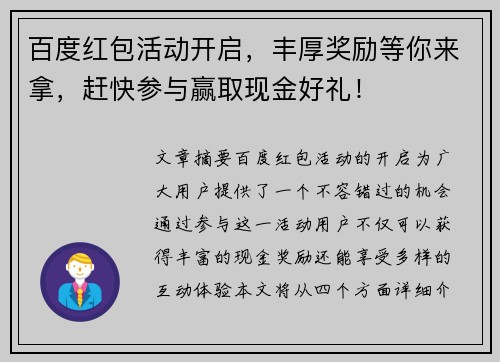 百度红包活动开启，丰厚奖励等你来拿，赶快参与赢取现金好礼！

文章摘要百度红包活动的开启为广大用户提供了一个不容错过的机会通过参与这一活动用户不仅可以获得丰富的现金奖励还能享受多样的互动体验本文将从四个方面详细介